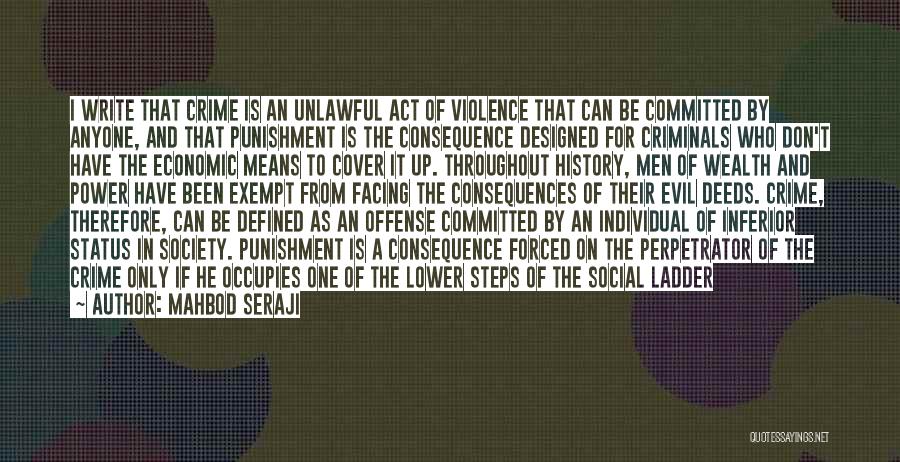 I WRITE THAT CRIME IS AN UNLAWFUL ACT OF VIOLENCE THAT CAN BE COMMITTED BY ANYONE, AND THAT PUNISHMENT IS THE CONSEQUENCE DESIGNED FOR CRIMINALS WHO DON'T HAVE THE ECONOMIC MEANS TO COVER IT UP. THROUGHOUT HISTORY, MEN OF WEALTH AND POWER HAVE BEEN EXEMPT FROM FACING THE CONSEQUENCES OF THEIR EVIL DEEDS. CRIME, THEREFORE, CAN BE DEFINED AS AN OFFENSE COMMITTED BY AN INDIVIDUAL OF INFERIOR STATUS IN SOCIETY. PUNISHMENT IS A CONSEQUENCE FORCED ON THE PERPETRATOR OF THE CRIME ONLY IF HE OCCUPIES ONE OF THE LOWER STEPS OF THE SOCIAL LADDER

~ AUTHOR: MAHBOD SERAJI

QUOTESSAYINGS.NET